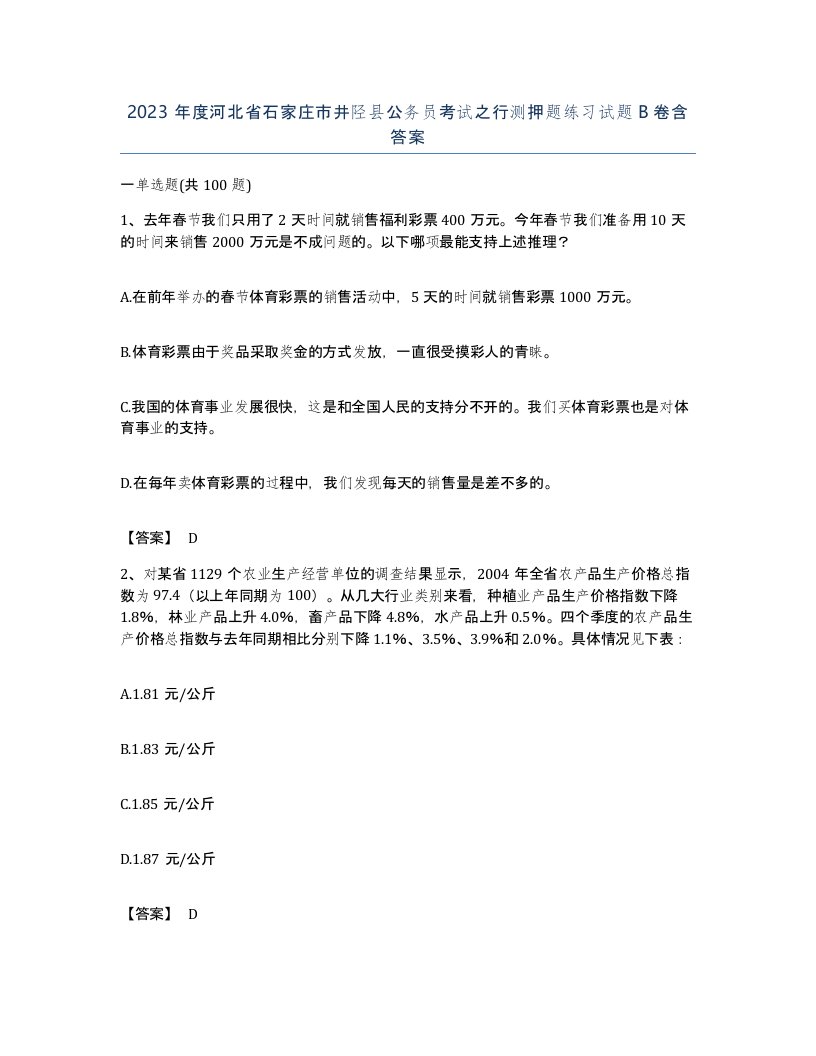 2023 年度河北省石家庄市井陉县公务员考试之行测押题练习试题 B 卷含答案

一单选题(共 100 题)

1、去年春节我们只用了 2 天时间就销售福利彩票 400 万元。今年春节我们准备用 10 天的时间来销售 2000 万元是不成问题的。以下哪项最能支持上述推理？

A.在前年举办的春节体育彩票的销售活动中，5 天的时间就销售彩票 1000 万元。

B.体育彩票由于奖品采取奖金的方式发放，一直很受摸彩人的青睐。

C.我国的体育事业发展很快，这是和全国人民的支持分不开的。我们买体育彩票也是对体育事业的支持。

D.在每年卖体育彩票的过程中，我们发现每天的销售量是差不多的。

【答案】 D

2、对某省 1129 个农业生产经营单位的调查结果显示，2004 年全省农产品生产价格总指数为 97.4（以上年同期为 100）。从几大行业类别来看，种植业产品生产价格指数下降 1.8%，林业产品上升 4.0%，畜产品下降 4.8%，水产品上升 0.5%。四个季度的农产品生产价格总指数与去年同期相比分别下降 1.1%、3.5%、3.9%和 2.0%。具体情况见下表：

A.1.81 元/公斤

B.1.83 元/公斤

C.1.85 元/公斤

D.1.87 元/公斤

【答案】 D